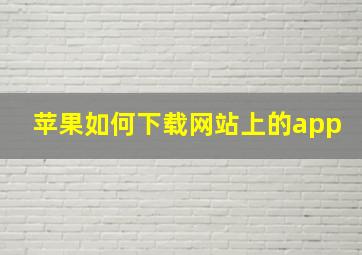 苹果如何下载网站上的app